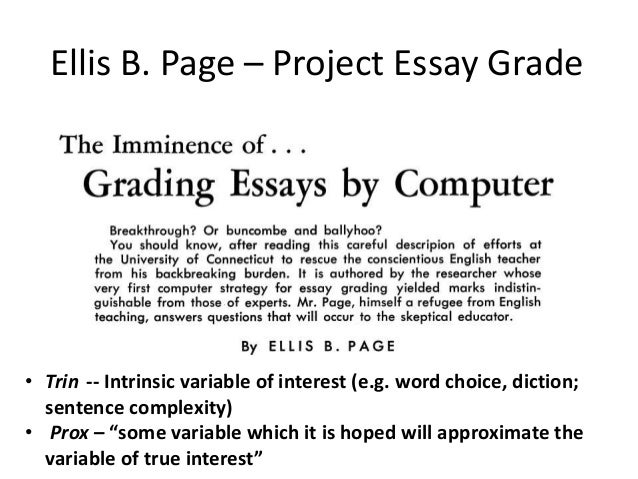 Ellis B. Page – Project Essay Grade

The Imminence of . . .
Grading Essays by Computer

Breakthrough? Or buncombe and ballyhoo?

You should know, after reading this careful descripion of efforts at the University of Connecticut to rescue the conscientious English teacher from his backbreaking burden. It is authored by the researcher whose very first computer strategy for essay grading yielded marks indistinguishable from those of experts. Mr. Page, himself a refugee from English teaching, answers questions that will occur to the skeptical educator.

By ELLIS B. PAGE

• Trin -- Intrinsic variable of interest (e.g. word choice, diction; sentence complexity)
• Prox – "some variable which it is hoped will approximate the variable of true interest"